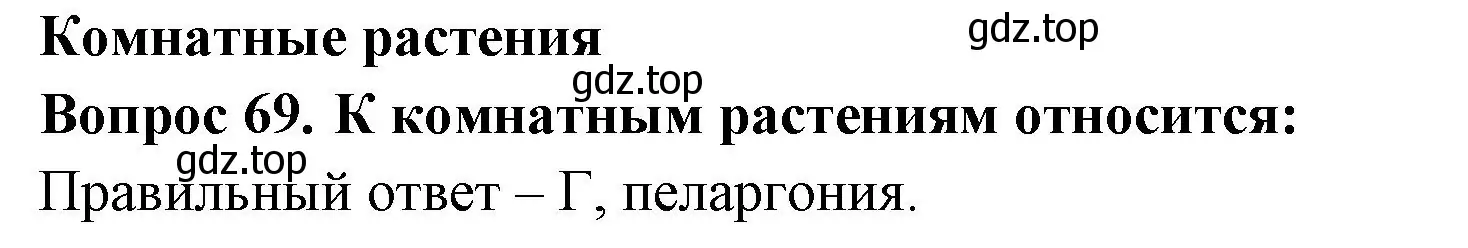 Комнатные растения

gdz.top

gdz.top

Вопрос 69. К комнатным растениям относится:

gdz.top

Правильный ответ – Г, пеларгония.